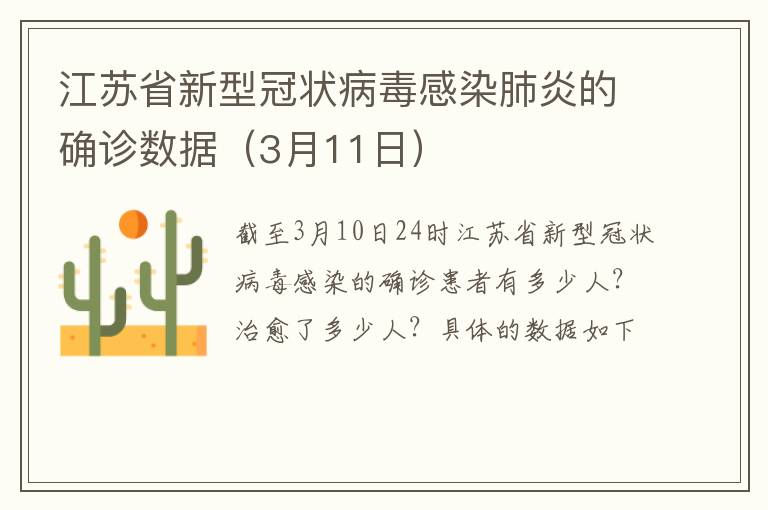 江苏省新型冠状病毒感染肺炎的确诊数据（3月11日）

截至3月10日24时江苏省新型冠状病毒感染的确诊患者有多少人？治愈了多少人？具体的数据如下